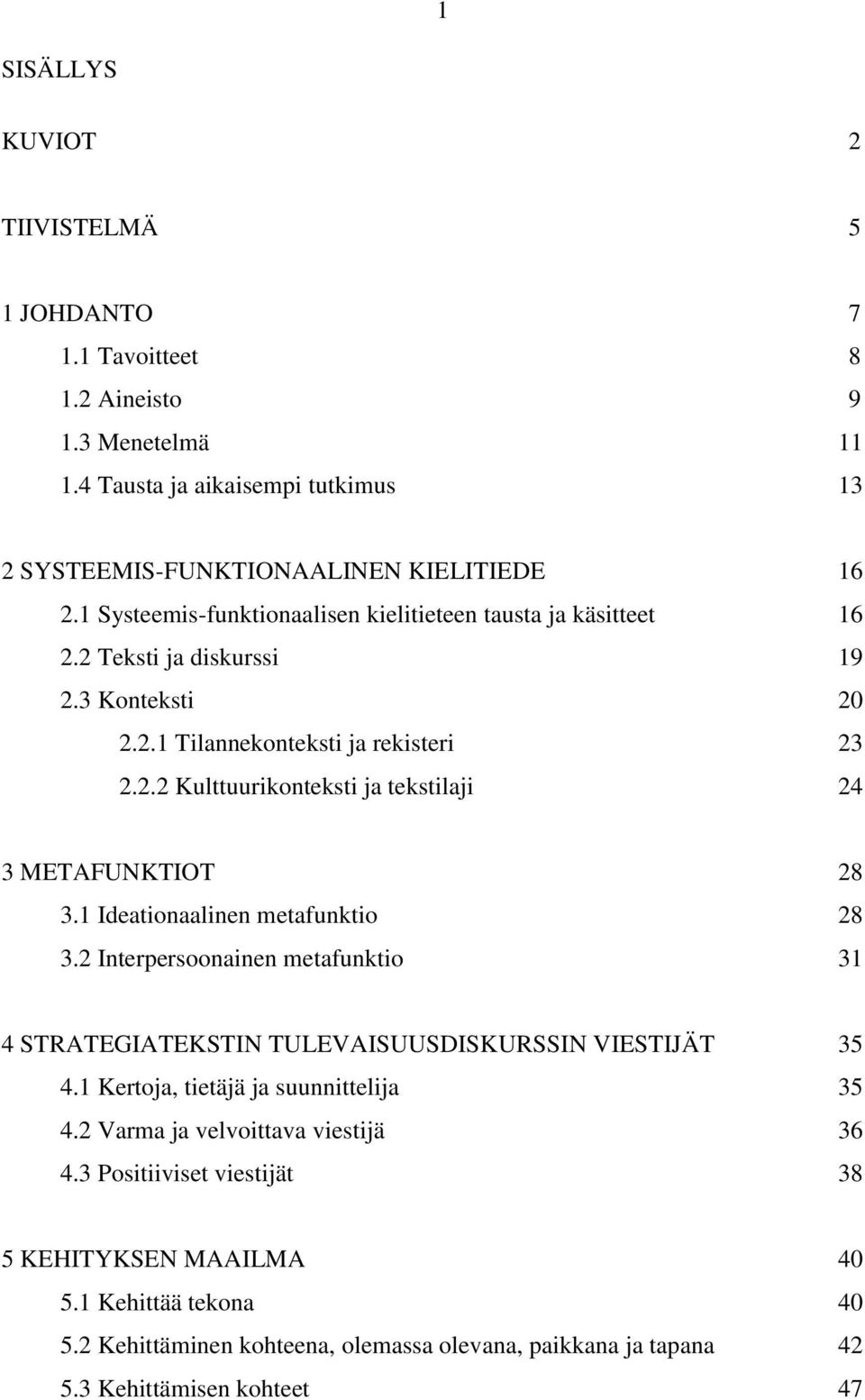 1

SISÄLLYS

KUVIOT 2

TIIVISTELMÄ 5

1 JOHDANTO 7
1.1 Tavoitteet 8
1.2 Aineisto 9
1.3 Menetelmä 11
1.4 Tausta ja aikaisempi tutkimus 13

2 SYSTEEMIS-FUNKTIONAALINEN KIELITIEDE 16
2.1 Systeemis-funktionaalisen kielitieteen tausta ja käsitteet 16
2.2 Teksti ja diskurssi 19
2.3 Konteksti 20
2.2.1 Tilannekonteksti ja rekisteri 23
2.2.2 Kulttuurikonteksti ja tekstilaji 24

3 METAFUNKTIOT 28
3.1 Ideationaalinen metafunktio 28
3.2 Interpersoonainen metafunktio 31

4 STRATEGIATEKSTIN TULEVAISUUSDISKURSSIN VIESTIJÄT 35
4.1 Kertoja, tietäjä ja suunnittelija 35
4.2 Varma ja velvoittava viestijä 36
4.3 Positiiviset viestijät 38

5 KEHITYKSEN MAAILMA 40
5.1 Kehittää tekona 40
5.2 Kehittäminen kohteena, olemassa olevana, paikkana ja tapana 42
5.3 Kehittämisen kohteet 47